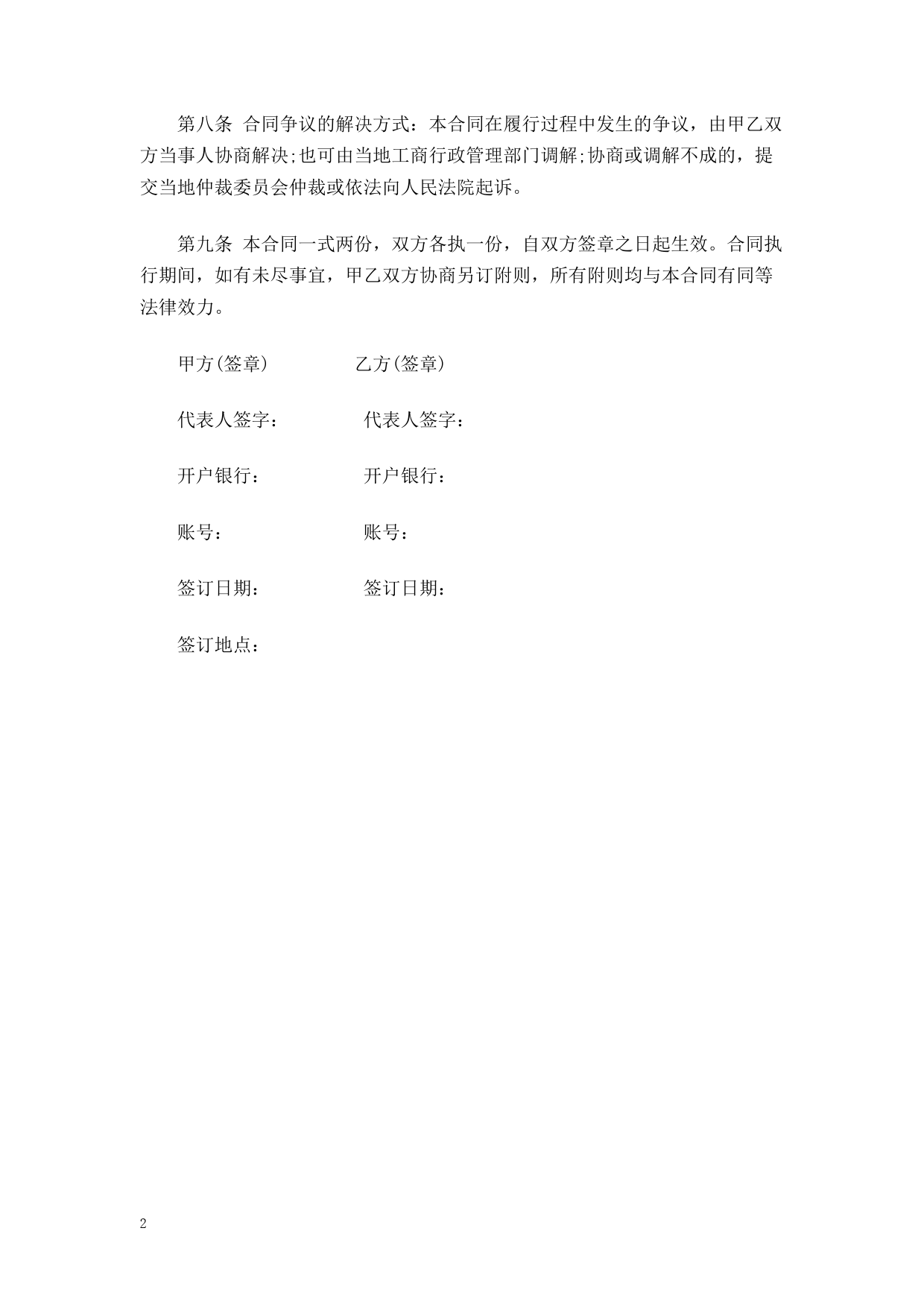 第八条 合同争议的解决方式：本合同在履行过程中发生的争议，由甲乙双方当事人协商解决;也可由当地工商行政管理部门调解;协商或调解不成的，提交当地仲裁委员会仲裁或依法向人民法院起诉。

第九条 本合同一式两份，双方各执一份，自双方签章之日起生效。合同执行期间，如有未尽事宜，甲乙双方协商另订附则，所有附则均与本合同有同等法律效力。

甲方(签章) 乙方(签章)

代表人签字： 代表人签字：

开户银行： 开户银行：

账号： 账号：

签订日期： 签订日期：

签订地点：

2